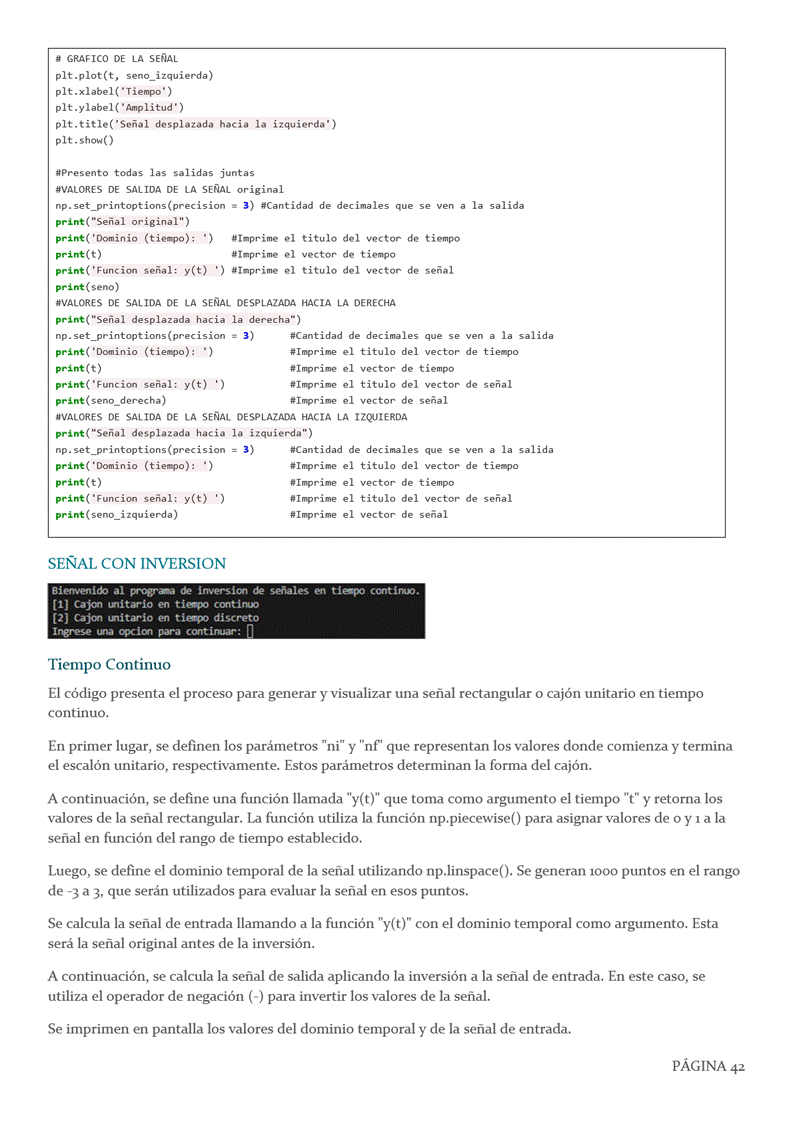 # GRAFICO DE LA SEÑAL
plt.plot(t, seno_izquierda)
plt.xlabel('Tiempo')
plt.ylabel('Amplitud')
plt.title('Señal desplazada hacia la izquierda')
plt.show()

#Presento todas las salidas juntas
#VALORES DE SALIDA DE LA SEÑAL original
np.set_printoptions(precision = 3) #Cantidad de decimales que se ven a la salida
print("Señal original")
print('Dominio (tiempo): ')   #Imprime el titulo del vector de tiempo
print(t)                      #Imprime el vector de tiempo
print('Funcion señal: y(t) ') #Imprime el titulo del vector de señal
print(seno)
#VALORES DE SALIDA DE LA SEÑAL DESPLAZADA HACIA LA DERECHA
print("Señal desplazada hacia la derecha")
np.set_printoptions(precision = 3)      #Cantidad de decimales que se ven a la salida
print('Dominio (tiempo): ')             #Imprime el titulo del vector de tiempo
print(t)                                #Imprime el vector de tiempo
print('Funcion señal: y(t) ')           #Imprime el titulo del vector de señal
print(seno_derecha)                     #Imprime el vector de señal
#VALORES DE SALIDA DE LA SEÑAL DESPLAZADA HACIA LA IZQUIERDA
print("Señal desplazada hacia la izquierda")
np.set_printoptions(precision = 3)      #Cantidad de decimales que se ven a la salida
print('Dominio (tiempo): ')             #Imprime el titulo del vector de tiempo
print(t)                                #Imprime el vector de tiempo
print('Funcion señal: y(t) ')           #Imprime el titulo del vector de señal
print(seno_izquierda)                   #Imprime el vector de señal

SEÑAL CON INVERSION

Bienvenido al programa de inversion de señales en tiempo continuo.
[1] Cajon unitario en tiempo continuo
[2] Cajon unitario en tiempo discreto
Ingrese una opcion para continuar:

Tiempo Continuo

El código presenta el proceso para generar y visualizar una señal rectangular o cajón unitario en tiempo continuo.

En primer lugar, se definen los parámetros "ni" y "nf" que representan los valores donde comienza y termina el escalón unitario, respectivamente. Estos parámetros determinan la forma del cajón.

A continuación, se define una función llamada "y(t)" que toma como argumento el tiempo "t" y retorna los valores de la señal rectangular. La función utiliza la función np.piecewise() para asignar valores de 0 y 1 a la señal en función del rango de tiempo establecido.

Luego, se define el dominio temporal de la señal utilizando np.linspace(). Se generan 1000 puntos en el rango de -3 a 3, que serán utilizados para evaluar la señal en esos puntos.

Se calcula la señal de entrada llamando a la función "y(t)" con el dominio temporal como argumento. Esta será la señal original antes de la inversión.

A continuación, se calcula la señal de salida aplicando la inversión a la señal de entrada. En este caso, se utiliza el operador de negación (-) para invertir los valores de la señal.

Se imprimen en pantalla los valores del dominio temporal y de la señal de entrada.

PÁGINA 42